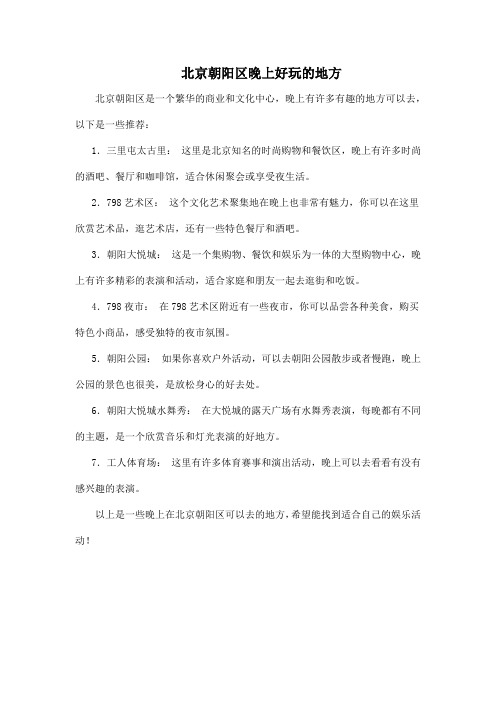 北京朝阳区晚上好玩的地方

北京朝阳区是一个繁华的商业和文化中心，晚上有许多有趣的地方可以去，以下是一些推荐：

1. 三里屯太古里： 这里是北京知名的时尚购物和餐饮区，晚上有许多时尚的酒吧、餐厅和咖啡馆，适合休闲聚会或享受夜生活。

2. 798 艺术区： 这个文化艺术聚集地在晚上也非常有魅力，你可以在这里欣赏艺术品，逛艺术店，还有一些特色餐厅和酒吧。

3. 朝阳大悦城： 这是一个集购物、餐饮和娱乐为一体的大型购物中心，晚上有许多精彩的表演和活动，适合家庭和朋友一起去逛街和吃饭。

4. 798 夜市： 在 798 艺术区附近有一些夜市，你可以品尝各种美食，购买特色小商品，感受独特的夜市氛围。

5. 朝阳公园： 如果你喜欢户外活动，可以去朝阳公园散步或者慢跑，晚上公园的景色也很美，是放松身心的好去处。

6. 朝阳大悦城水舞秀： 在大悦城的露天广场有水舞秀表演，每晚都有不同的主题，是一个欣赏音乐和灯光表演的好地方。

7. 工人体育场： 这里有许多体育赛事和演出活动，晚上可以去看看有没有感兴趣的表演。

以上是一些晚上在北京朝阳区可以去的地方，希望能找到适合自己的娱乐活动！